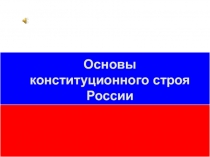 Основы конституционного строя России